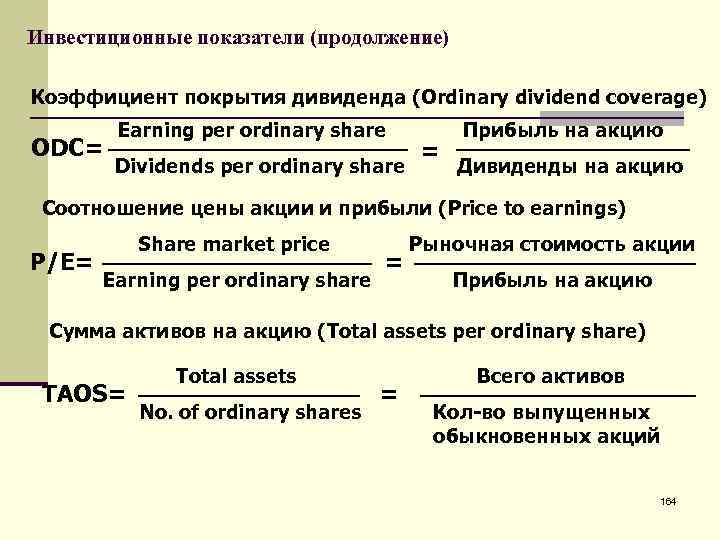 Инвестиционные показатели (продолжение)

Коэффициент покрытия дивиденда (Ordinary dividend coverage)

$ODC = \frac{\text{Earning per ordinary share}}{\text{Dividends per ordinary share}} = \frac{\text{Прибыль на акцию}}{\text{Дивиденды на акцию}}$

Соотношение цены акции и прибыли (Price to earnings)

$P/E = \frac{\text{Share market price}}{\text{Earning per ordinary share}} = \frac{\text{Рыночная стоимость акции}}{\text{Прибыль на акцию}}$

Сумма активов на акцию (Total assets per ordinary share)

$TAOS = \frac{\text{Total assets}}{\text{No. of ordinary shares}} = \frac{\text{Всего активов}}{\text{Кол-во выпущенных обыкновенных акций}}$

164